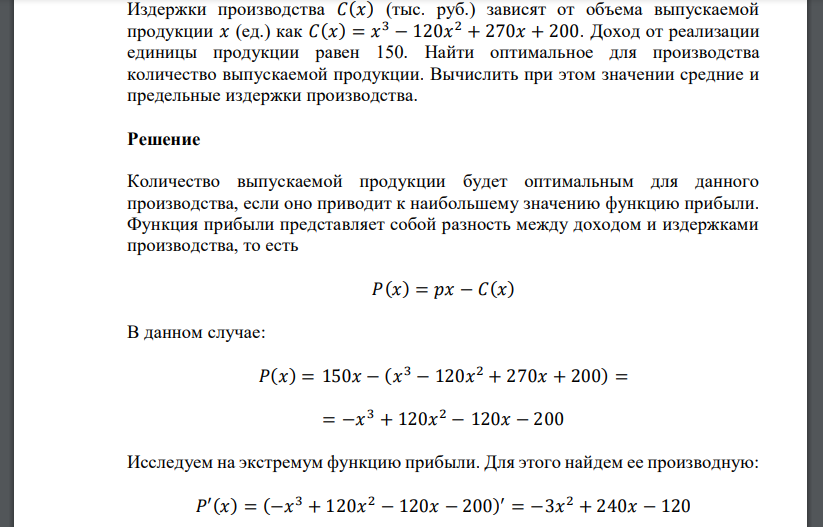 Издержки производства $C(x)$ (тыс. руб.) зависят от объема выпускаемой продукции $x$ (ед.) как $C(x) = x^3 - 120x^2 + 270x + 200$. Доход от реализации единицы продукции равен 150. Найти оптимальное для производства количество выпускаемой продукции. Вычислить при этом значении средние и предельные издержки производства.

Решение

Количество выпускаемой продукции будет оптимальным для данного производства, если оно приводит к наибольшему значению функцию прибыли. Функция прибыли представляет собой разность между доходом и издержками производства, то есть

$P(x) = px - C(x)$

В данном случае:

$P(x) = 150x - (x^3 - 120x^2 + 270x + 200) =$

$= -x^3 + 120x^2 - 120x - 200$

Исследуем на экстремум функцию прибыли. Для этого найдем ее производную:

$P'(x) = (-x^3 + 120x^2 - 120x - 200)' = -3x^2 + 240x - 120$